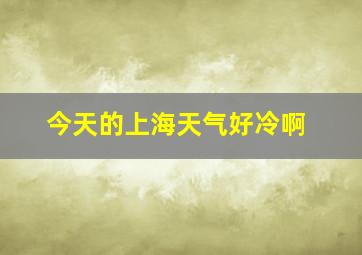 今天的上海天气好冷啊